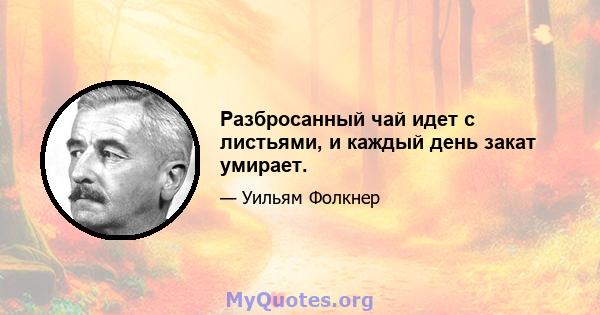 Разбросанный чай идет с листьями, и каждый день закат умирает.

— Уильям Фолкнер

MyQuotes.org